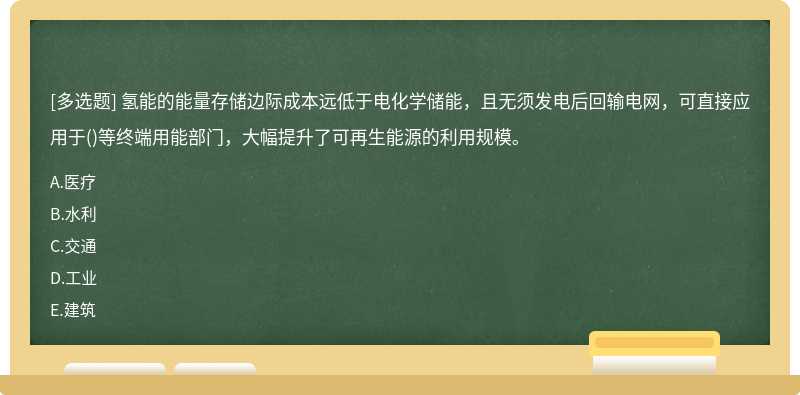 [多选题] 氢能的能量存储边际成本远低于电化学储能，且无须发电后回输电网，可直接应用于()等终端用能部门，大幅提升了可再生能源的利用规模。

A.医疗
B.水利
C.交通
D.工业
E.建筑